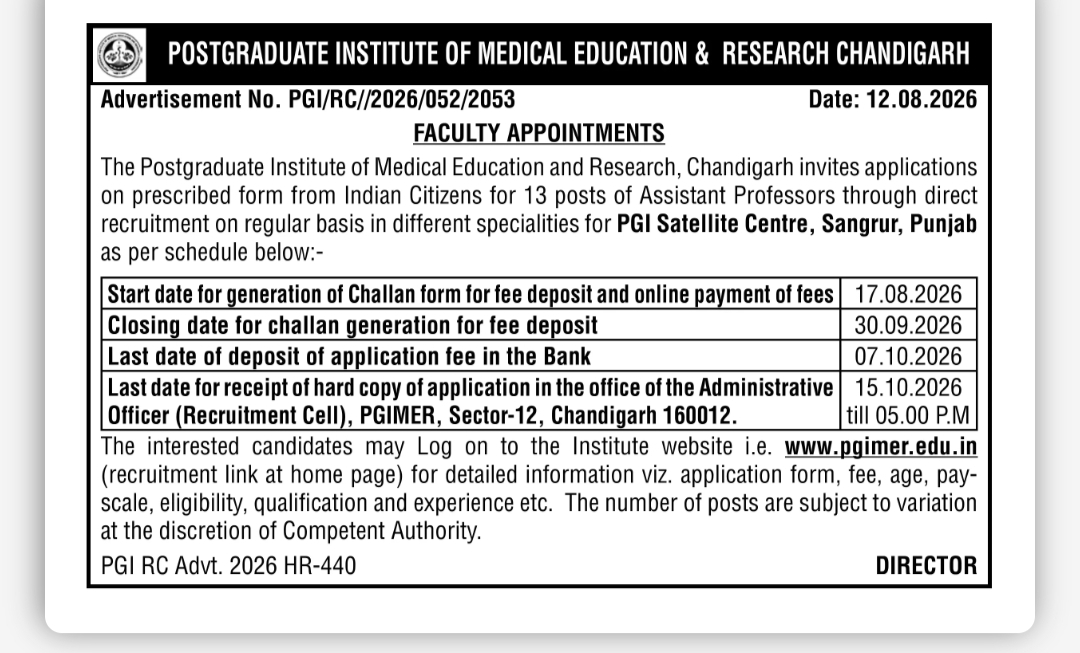 POSTGRADUATE INSTITUTE OF MEDICAL EDUCATION & RESEARCH CHANDIGARH

Advertisement No. PGI/RC//2026/052/2053

Date: 12.08.2026

FACULTY APPOINTMENTS

The Postgraduate Institute of Medical Education and Research, Chandigarh invites applications on prescribed form from Indian Citizens for 13 posts of Assistant Professors through direct recruitment on regular basis in different specialities for PGI Satellite Centre, Sangrur, Punjab as per schedule below:-

| Start date for generation of Challan form for fee deposit and online payment of fees | 17.08.2026 |
|---|---|
| Closing date for challan generation for fee deposit | 30.09.2026 |
| Last date of deposit of application fee in the Bank | 07.10.2026 |
| Last date for receipt of hard copy of application in the office of the Administrative Officer (Recruitment Cell), PGIMER, Sector-12, Chandigarh 160012. | 15.10.2026 till 05.00 P.M |

The interested candidates may Log on to the Institute website i.e. www.pgimer.edu.in (recruitment link at home page) for detailed information viz. application form, fee, age, pay-scale, eligibility, qualification and experience etc. The number of posts are subject to variation at the discretion of Competent Authority.

PGI RC Advt. 2026 HR-440

DIRECTOR